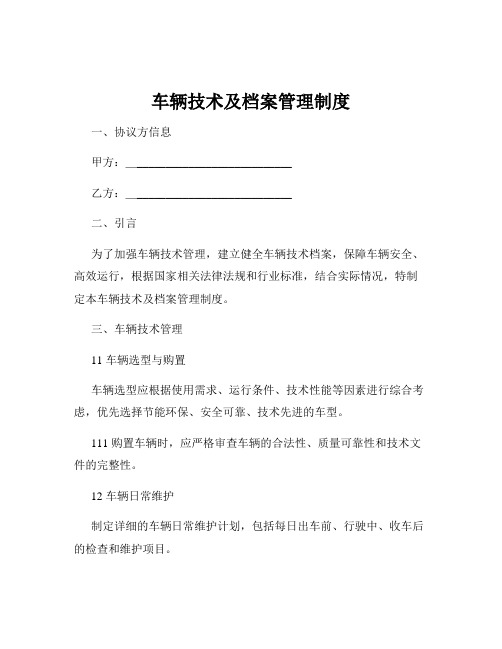 车辆技术及档案管理制度

一、协议方信息

甲方：______________________________

乙方：______________________________

二、引言

为了加强车辆技术管理，建立健全车辆技术档案，保障车辆安全、高效运行，根据国家相关法律法规和行业标准，结合实际情况，特制定本车辆技术及档案管理制度。

三、车辆技术管理

11 车辆选型与购置

车辆选型应根据使用需求、运行条件、技术性能等因素进行综合考虑，优先选择节能环保、安全可靠、技术先进的车型。

111 购置车辆时，应严格审查车辆的合法性、质量可靠性和技术文件的完整性。

12 车辆日常维护

制定详细的车辆日常维护计划，包括每日出车前、行驶中、收车后的检查和维护项目。